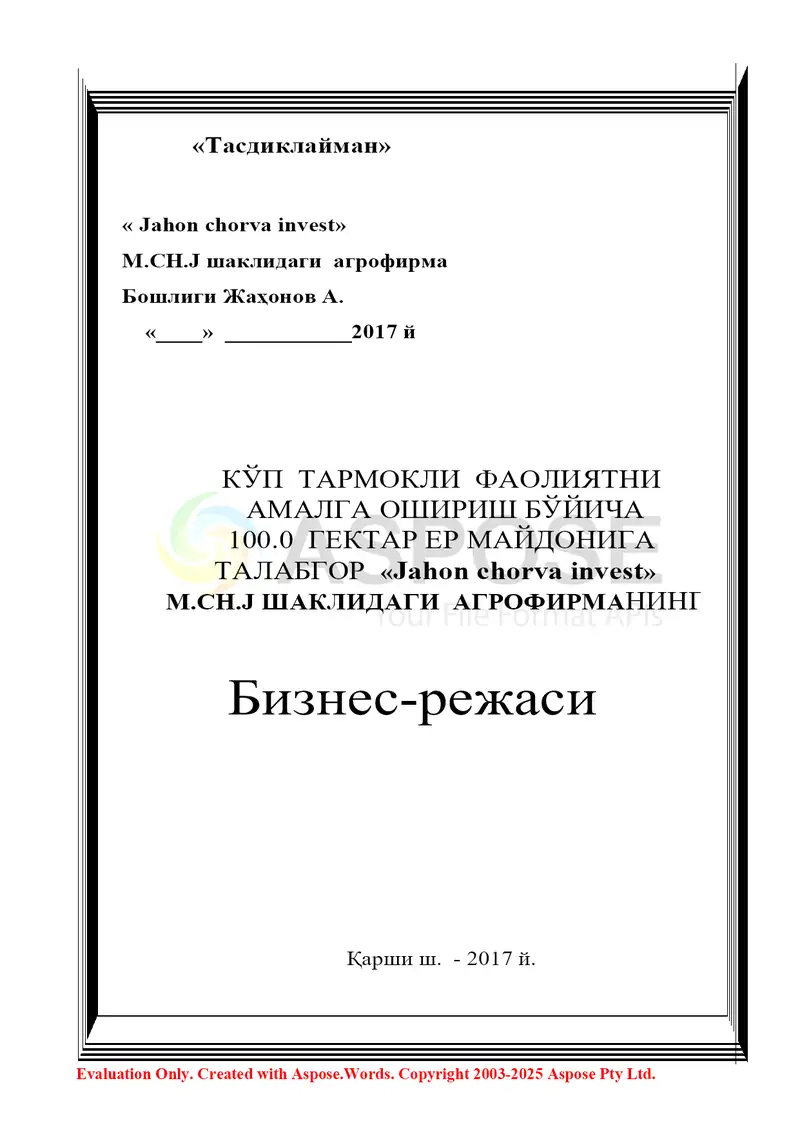 «Тасдиклайман»

« Jahon chorva invest»

M.CH.J шаклидаги агрофирма

Бошлиги Жаҳонов А.

«____» ___________2017 й

КЎП ТАРМОКЛИ ФАОЛИЯТНИ АМАЛГА ОШИРИШ БЎЙИЧА 100.0 ГЕКТАР ЕР МАЙДОНИГА ТАЛАБГОР «Jahon chorva invest» M.CH.J ШАКЛИДАГИ АГРОФИРМАНИНГ

ASPOSE
Your File Format APIs

Бизнес-режаси

Қарши ш. - 2017 й.

Evaluation Only. Created with Aspose.Words. Copyright 2003-2025 Aspose Pty Ltd.